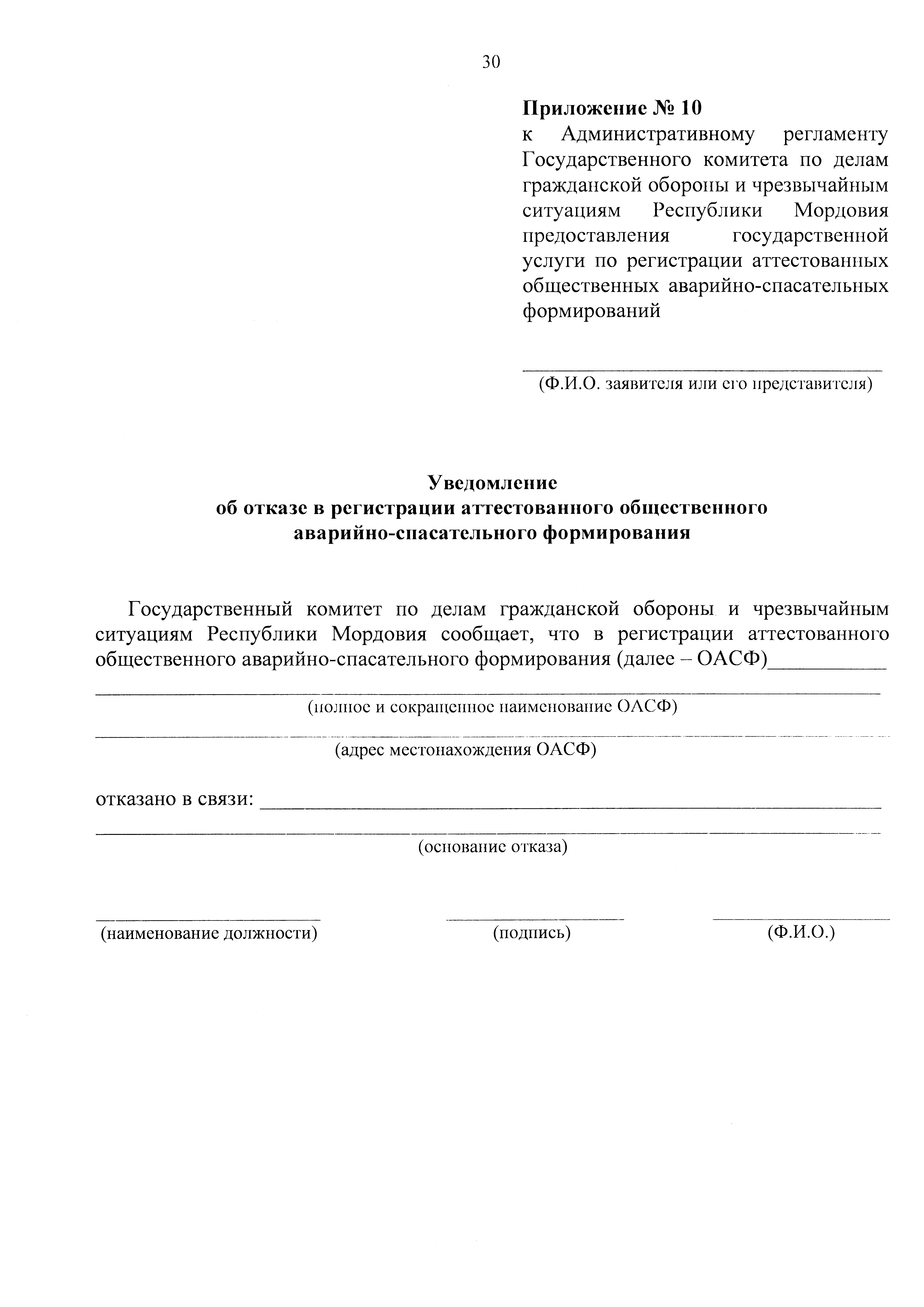 30

Приложение № 10
к Административному регламенту Государственного комитета по делам гражданской обороны и чрезвычайным ситуациям Республики Мордовия предоставления государственной услуги по регистрации аттестованных общественных аварийно-спасательных формирований

____
(Ф.И.О. заявителя или его представителя)

Уведомление
об отказе в регистрации аттестованного общественного аварийно-спасательного формирования

Государственный комитет по делам гражданской обороны и чрезвычайным ситуациям Республики Мордовия сообщает, что в регистрации аттестованного общественного аварийно-спасательного формирования (далее – ОАСФ)____

____
(полное и сокращенное наименование ОАСФ)
____
(адрес местонахождения ОАСФ)

отказано в связи: ____
____
(основание отказа)

____
(наименование должности)
____
(подпись)
____
(Ф.И.О.)